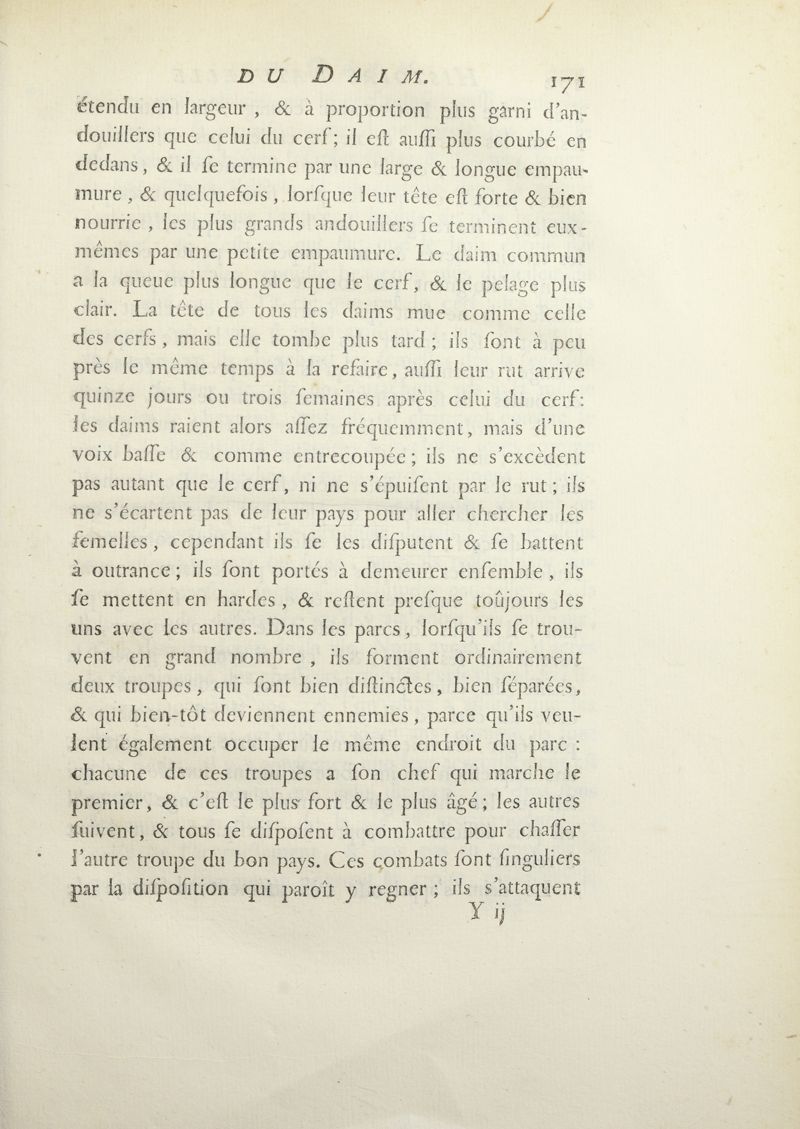 DU DAIM. 171

étendu en largeur, & à proportion plus garni d'andouillers que celui du cerf; il eſt auſſi plus courbé en dedans, & il ſe termine par une large & longue empaumure, & quelquefois, lorſque leur tête eſt forte & bien nourrie, les plus grands andouillers ſe terminent eux-mêmes par une petite empaumure. Le daim commun a la queue plus longue que le cerf, & le pelage plus clair. La tête de tous les daims mue comme celle des cerfs, mais elle tombe plus tard; ils ſont à peu près le même temps à la refaire, auſſi leur rut arrive quinze jours ou trois ſemaines après celui du cerf: les daims raient alors aſſez fréquemment, mais d'une voix baſſe & comme entrecoupée; ils ne s'excèdent pas autant que le cerf, ni ne s'épuiſent par le rut; ils ne s'écartent pas de leur pays pour aller chercher les femelles, cependant ils ſe les diſputent & ſe battent à outrance; ils ſont portés à demeurer enſemble, ils ſe mettent en hardes, & reſtent preſque toûjours les uns avec les autres. Dans les parcs, lorſqu'ils ſe trouvent en grand nombre, ils forment ordinairement deux troupes, qui ſont bien diſtinctes, bien ſéparées, & qui bien-tôt deviennent ennemies, parce qu'ils veulent également occuper le même endroit du parc: chacune de ces troupes a ſon chef qui marche le premier, & c'eſt le plus fort & le plus âgé; les autres ſuivent, & tous ſe diſpoſent à combattre pour chaſſer l'autre troupe du bon pays. Ces combats ſont ſinguliers par la diſpoſition qui paroît y regner; ils s'attaquent

Y ij